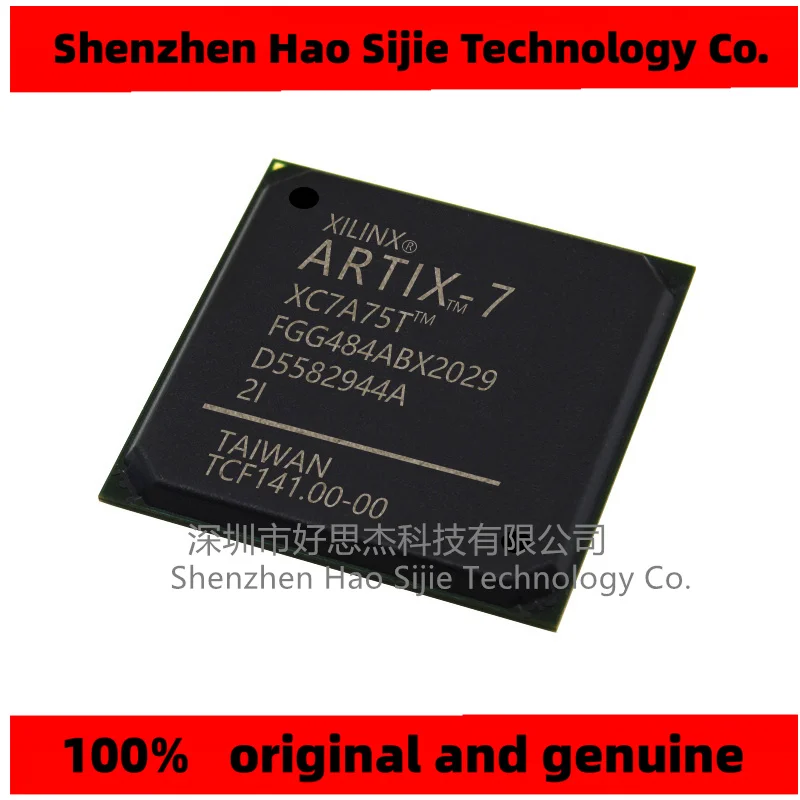 Shenzhen Hao Sijie Technology Co.

XILINX®
ARTIX™-7
XC7A75T™
FGG484ABX2029
D5582944A
2I

TAIWAN
TCF141.00-00

深圳市好思杰科技有限公司
Shenzhen Hao Sijie Technology Co.

100% original and genuine